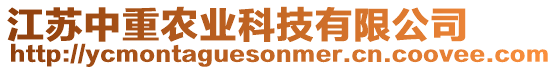 江苏中重农业科技有限公司
http://ycmontaguesonmer.cn.coovee.com